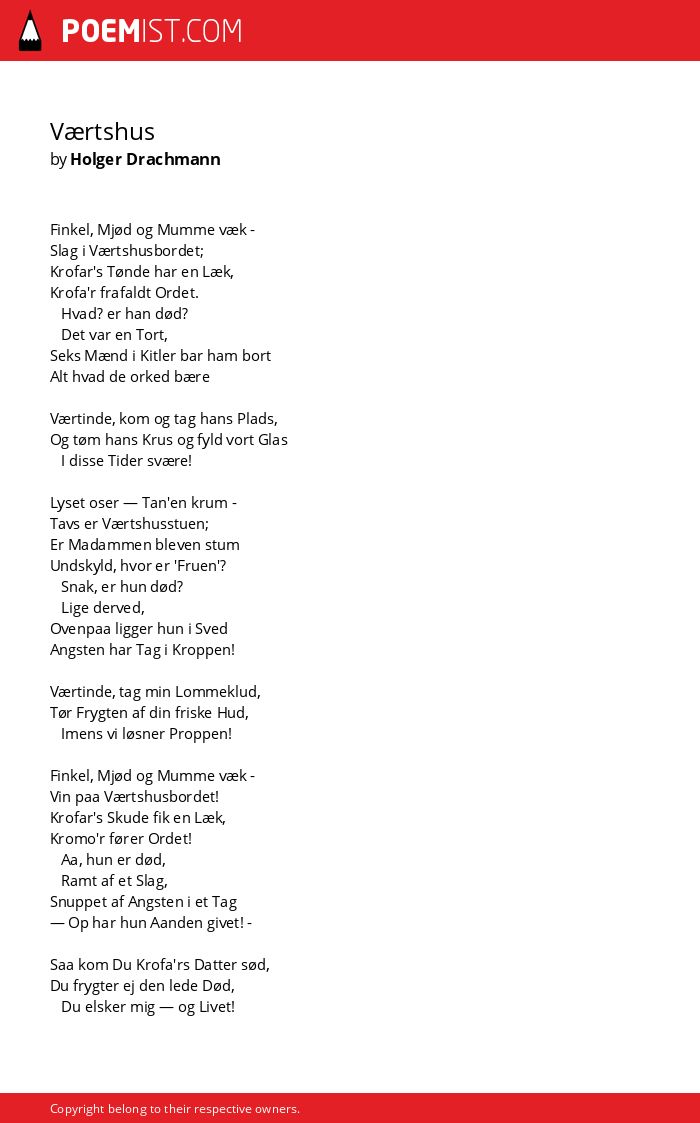 POEMIST.COM

Værtshus
by Holger Drachmann

Finkel, Mjød og Mumme væk -
Slag i Værtshusbordet;
Krofar's Tønde har en Læk,
Krofa'r frafaldt Ordet.
Hvad? er han død?
Det var en Tort,
Seks Mænd i Kitler bar ham bort
Alt hvad de orked bære

Værtinde, kom og tag hans Plads,
Og tøm hans Krus og fyld vort Glas
I disse Tider svære!

Lyset oser — Tan'en krum -
Tavs er Værtshusstuen;
Er Madammen bleven stum
Undskyld, hvor er 'Fruen'?
Snak, er hun død?
Lige derved,
Ovenpaa ligger hun i Sved
Angsten har Tag i Kroppen!

Værtinde, tag min Lommeklud,
Tør Frygten af din friske Hud,
Imens vi løsner Proppen!

Finkel, Mjød og Mumme væk -
Vin paa Værtshusbordet!
Krofar's Skude fik en Læk,
Kromo'r fører Ordet!
Aa, hun er død,
Ramt af et Slag,
Snuppet af Angsten i et Tag
— Op har hun Aanden givet! -

Saa kom Du Krofa'rs Datter sød,
Du frygter ej den lede Død,
Du elsker mig — og Livet!

Copyright belong to their respective owners.